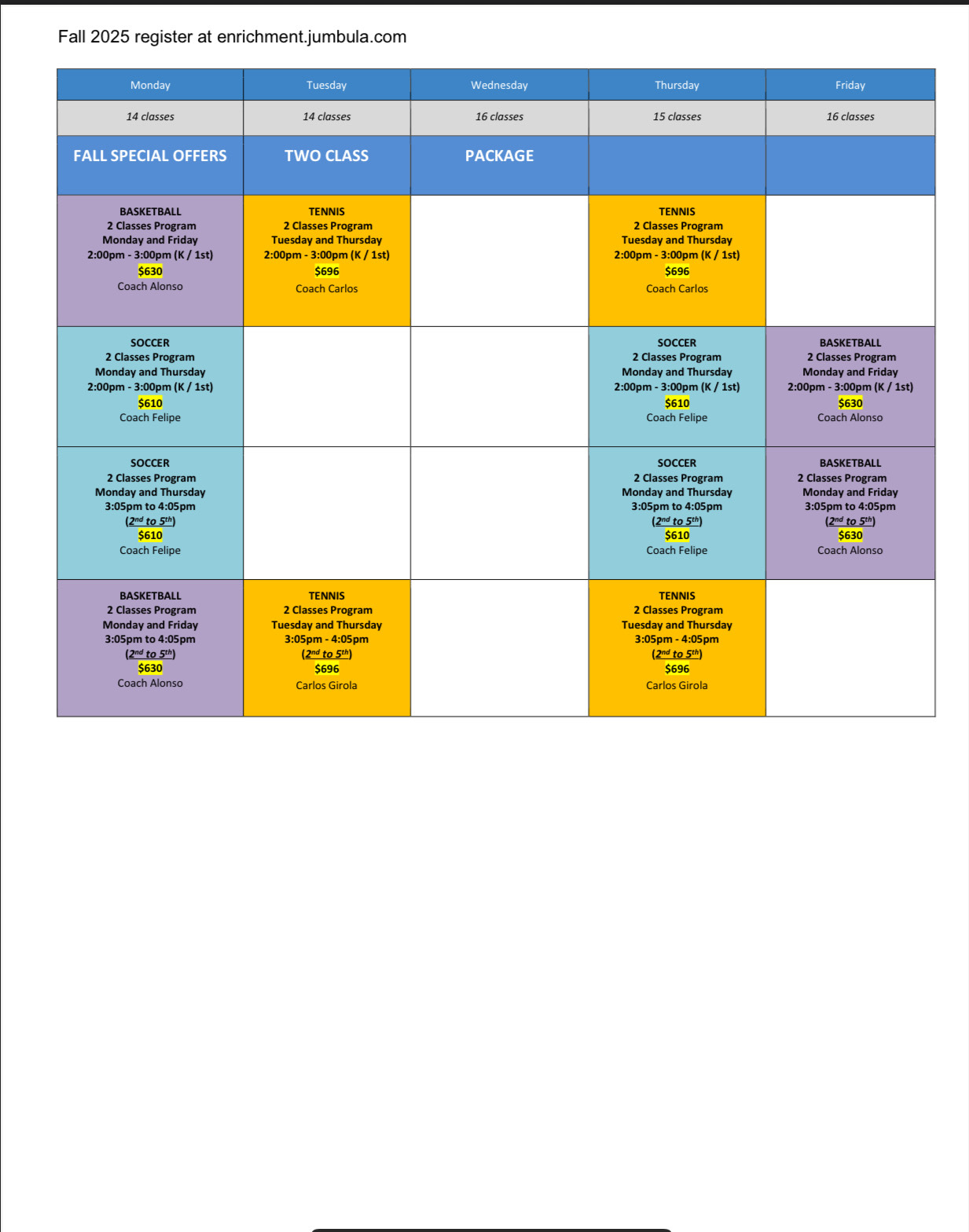 Fall 2025 register at enrichment.jumbula.com

| Monday | Tuesday | Wednesday | Thursday | Friday |
|---|---|---|---|---|
| 14 classes | 14 classes | 16 classes | 15 classes | 16 classes |
| FALL SPECIAL OFFERS | TWO CLASS | PACKAGE | | |
| BASKETBALL 2 Classes Program Monday and Friday 2:00pm - 3:00pm (K / 1st) $630 Coach Alonso | TENNIS 2 Classes Program Tuesday and Thursday 2:00pm - 3:00pm (K / 1st) $696 Coach Carlos | | TENNIS 2 Classes Program Tuesday and Thursday 2:00pm - 3:00pm (K / 1st) $696 Coach Carlos | |
| SOCCER 2 Classes Program Monday and Thursday 2:00pm - 3:00pm (K / 1st) $610 Coach Felipe | | | SOCCER 2 Classes Program Monday and Thursday 2:00pm - 3:00pm (K / 1st) $610 Coach Felipe | BASKETBALL 2 Classes Program Monday and Friday 2:00pm - 3:00pm (K / 1st) $630 Coach Alonso |
| SOCCER 2 Classes Program Monday and Thursday 3:05pm to 4:05pm ($2^{nd}$ to $5^{th}$) $610 Coach Felipe | | | SOCCER 2 Classes Program Monday and Thursday 3:05pm to 4:05pm ($2^{nd}$ to $5^{th}$) $610 Coach Felipe | BASKETBALL 2 Classes Program Monday and Friday 3:05pm to 4:05pm ($2^{nd}$ to $5^{th}$) $630 Coach Alonso |
| BASKETBALL 2 Classes Program Monday and Friday 3:05pm to 4:05pm ($2^{nd}$ to $5^{th}$) $630 Coach Alonso | TENNIS 2 Classes Program Tuesday and Thursday 3:05pm - 4:05pm ($2^{nd}$ to $5^{th}$) $696 Carlos Girola | | TENNIS 2 Classes Program Tuesday and Thursday 3:05pm - 4:05pm ($2^{nd}$ to $5^{th}$) $696 Carlos Girola | |